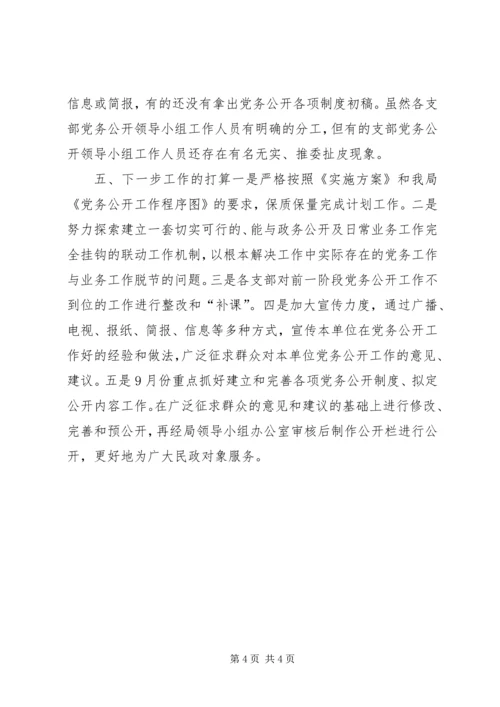 信息或简报，有的还没有拿出党务公开各项制度初稿。虽然各支部党务公开领导小组工作人员有明确的分工，但有的支部党务公开领导小组工作人员还存在有名无实、推委扯皮现象。

五、下一步工作的打算一是严格按照《实施方案》和我局《党务公开工作程序图》的要求，保质保量完成计划工作。二是努力探索建立一套切实可行的、能与政务公开及日常业务工作完全挂钩的联动工作机制，以根本解决工作中实际存在的党务工作与业务工作脱节的问题。三是各支部对前一阶段党务公开工作不到位的工作进行整改和“补课”。四是加大宣传力度，通过广播、电视、报纸、简报、信息等多种方式，宣传本单位在党务公开工作好的经验和做法，广泛征求群众对本单位党务公开工作的意见、建议。五是9月份重点抓好建立和完善各项党务公开制度、拟定公开内容工作。在广泛征求群众的意见和建议的基础上进行修改、完善和预公开，再经局领导小组办公室审核后制作公开栏进行公开，更好地为广大民政对象服务。

第4页 共4页